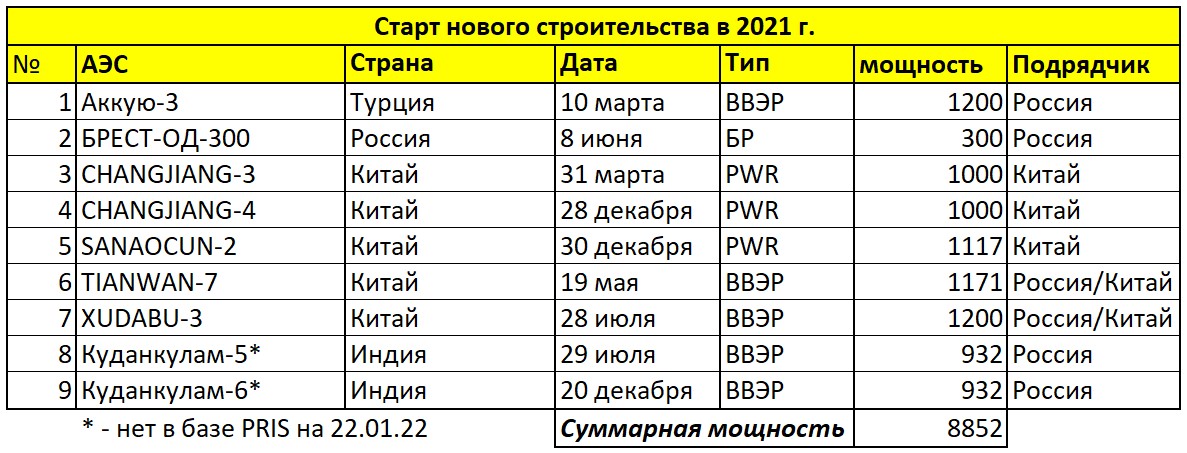 Старт нового строительства в 2021 г.

| № | АЭС | Страна | Дата | Тип | мощность | Подрядчик |
|---|---|---|---|---|---|---|
| 1 | Аккую-3 | Турция | 10 марта | ВВЭР | 1200 | Россия |
| 2 | БРЕСТ-ОД-300 | Россия | 8 июня | БР | 300 | Россия |
| 3 | CHANGJIANG-3 | Китай | 31 марта | PWR | 1000 | Китай |
| 4 | CHANGJIANG-4 | Китай | 28 декабря | PWR | 1000 | Китай |
| 5 | SANAOCUN-2 | Китай | 30 декабря | PWR | 1117 | Китай |
| 6 | TIANWAN-7 | Китай | 19 мая | ВВЭР | 1171 | Россия/Китай |
| 7 | XUDABU-3 | Китай | 28 июля | ВВЭР | 1200 | Россия/Китай |
| 8 | Куданкулам-5* | Индия | 29 июля | ВВЭР | 932 | Россия |
| 9 | Куданкулам-6* | Индия | 20 декабря | ВВЭР | 932 | Россия |
| | * - нет в базе PRIS на 22.01.22 | | Суммарная мощность | | 8852 | |